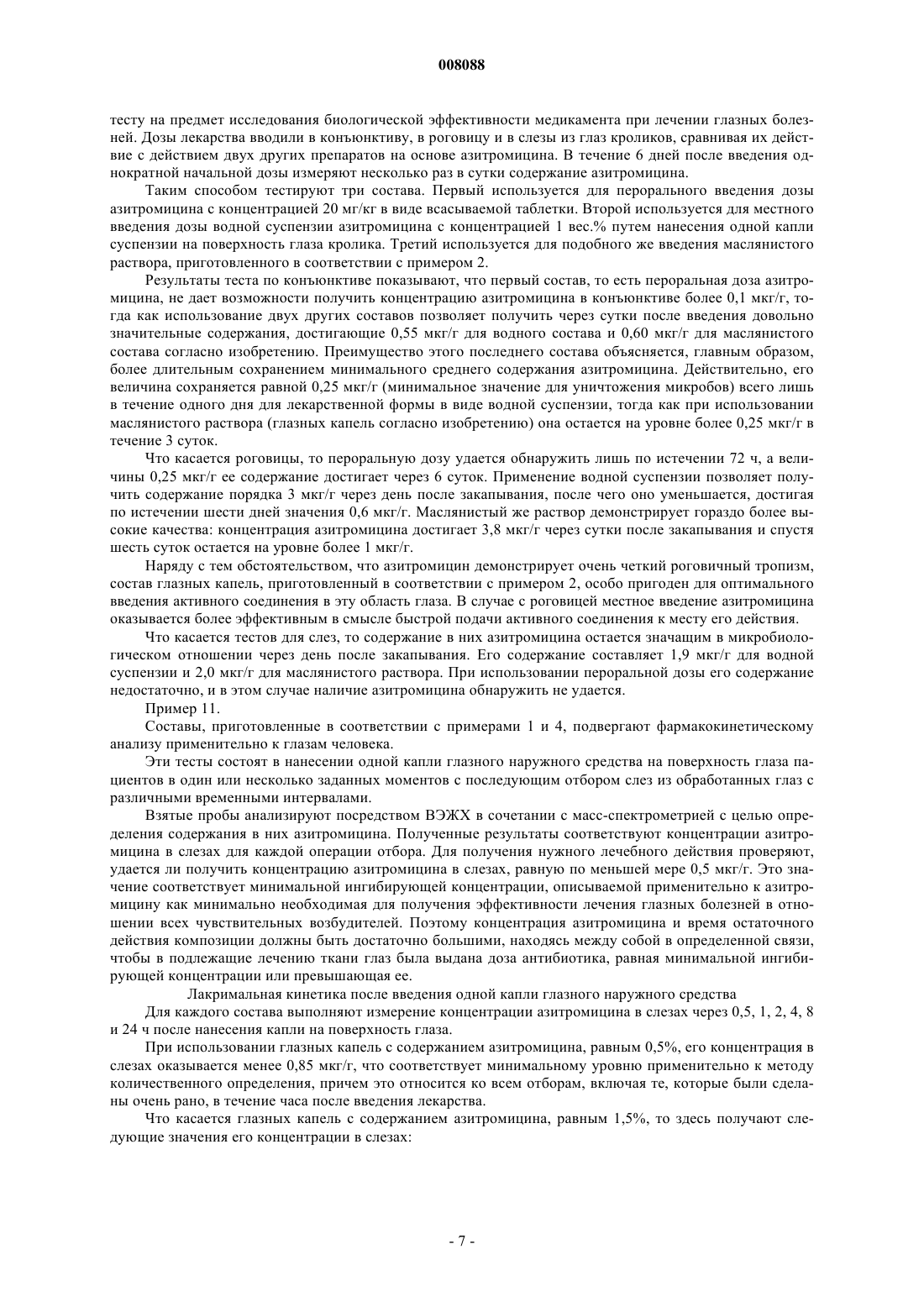 008088

тесту на предмет исследования биологической эффективности медикамента при лечении глазных болезней. Дозы лекарства вводили в конъюнктиву, в роговицу и в слезы из глаз кроликов, сравнивая их действие с действием двух других препаратов на основе азитромицина. В течение 6 дней после введения однократной начальной дозы измеряют несколько раз в сутки содержание азитромицина.

Таким способом тестируют три состава. Первый используется для перорального введения дозы азитромицина с концентрацией 20 мг/кг в виде всасываемой таблетки. Второй используется для местного введения дозы водной суспензии азитромицина с концентрацией 1 вес.% путем нанесения одной капли суспензии на поверхность глаза кролика. Третий используется для подобного же введения маслянистого раствора, приготовленного в соответствии с примером 2.

Результаты теста по конъюнктиве показывают, что первый состав, то есть пероральная доза азитромицина, не дает возможности получить концентрацию азитромицина в конъюнктиве более 0,1 мкг/г, тогда как использование двух других составов позволяет получить через сутки после введения довольно значительные содержания, достигающие 0,55 мкг/г для водного состава и 0,60 мкг/г для маслянистого состава согласно изобретению. Преимущество этого последнего состава объясняется, главным образом, более длительным сохранением минимального среднего содержания азитромицина. Действительно, его величина сохраняется равной 0,25 мкг/г (минимальное значение для уничтожения микробов) всего лишь в течение одного дня для лекарственной формы в виде водной суспензии, тогда как при использовании маслянистого раствора (глазных капель согласно изобретению) она остается на уровне более 0,25 мкг/г в течение 3 суток.

Что касается роговицы, то пероральную дозу удается обнаружить лишь по истечении 72 ч, а величины 0,25 мкг/г ее содержание достигает через 6 суток. Применение водной суспензии позволяет получить содержание порядка 3 мкг/г через день после закапывания, после чего оно уменьшается, достигая по истечении шести дней значения 0,6 мкг/г. Маслянистый же раствор демонстрирует гораздо более высокие качества: концентрация азитромицина достигает 3,8 мкг/г через сутки после закапывания и спустя шесть суток остается на уровне более 1 мкг/г.

Наряду с тем обстоятельством, что азитромицин демонстрирует очень четкий роговичный тропизм, состав глазных капель, приготовленный в соответствии с примером 2, особо пригоден для оптимального введения активного соединения в эту область глаза. В случае с роговицей местное введение азитромицина оказывается более эффективным в смысле быстрой подачи активного соединения к месту его действия.

Что касается тестов для слез, то содержание в них азитромицина остается значащим в микробиологическом отношении через день после закапывания. Его содержание составляет 1,9 мкг/г для водной суспензии и 2,0 мкг/г для маслянистого раствора. При использовании пероральной дозы его содержание недостаточно, и в этом случае наличие азитромицина обнаружить не удается.

Пример 11.

Составы, приготовленные в соответствии с примерами 1 и 4, подвергают фармакокинетическому анализу применительно к глазам человека.

Эти тесты состоят в нанесении одной капли глазного наружного средства на поверхность глаза пациентов в один или несколько заданных моментов с последующим отбором слез из обработанных глаз с различными временными интервалами.

Взятые пробы анализируют посредством ВЭЖХ в сочетании с масс-спектрометрией с целью определения содержания в них азитромицина. Полученные результаты соответствуют концентрации азитромицина в слезах для каждой операции отбора. Для получения нужного лечебного действия проверяют, удается ли получить концентрацию азитромицина в слезах, равную по меньшей мере 0,5 мкг/г. Это значение соответствует минимальной ингибирующей концентрации, описываемой применительно к азитромицину как минимально необходимая для получения эффективности лечения глазных болезней в отношении всех чувствительных возбудителей. Поэтому концентрация азитромицина и время остаточного действия композиции должны быть достаточно большими, находясь между собой в определенной связи, чтобы в подлежащие лечению ткани глаз была выдана доза антибиотика, равная минимальной ингибирующей концентрации или превышающая ее.

Лакримальная кинетика после введения одной капли глазного наружного средства

Для каждого состава выполняют измерение концентрации азитромицина в слезах через 0,5, 1, 2, 4, 8 и 24 ч после нанесения капли на поверхность глаза.

При использовании глазных капель с содержанием азитромицина, равным 0,5%, его концентрация в слезах оказывается менее 0,85 мкг/г, что соответствует минимальному уровню применительно к методу количественного определения, причем это относится ко всем отборам, включая те, которые были сделаны очень рано, в течение часа после введения лекарства.

Что касается глазных капель с содержанием азитромицина, равным 1,5%, то здесь получают следующие значения его концентрации в слезах:

- 7 -